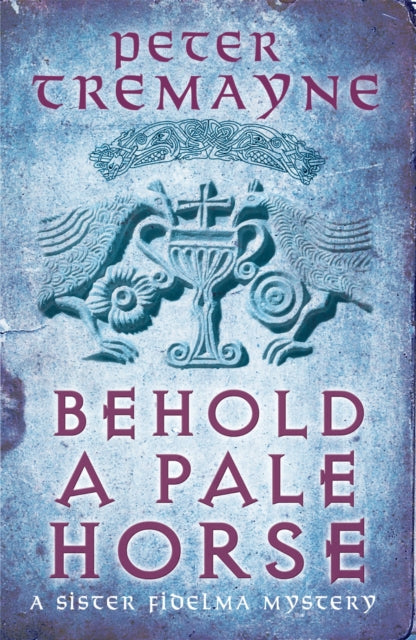 PETER TREMAYNE

BEHOLD A PALE HORSE

A SISTER FIDELMA MYSTERY